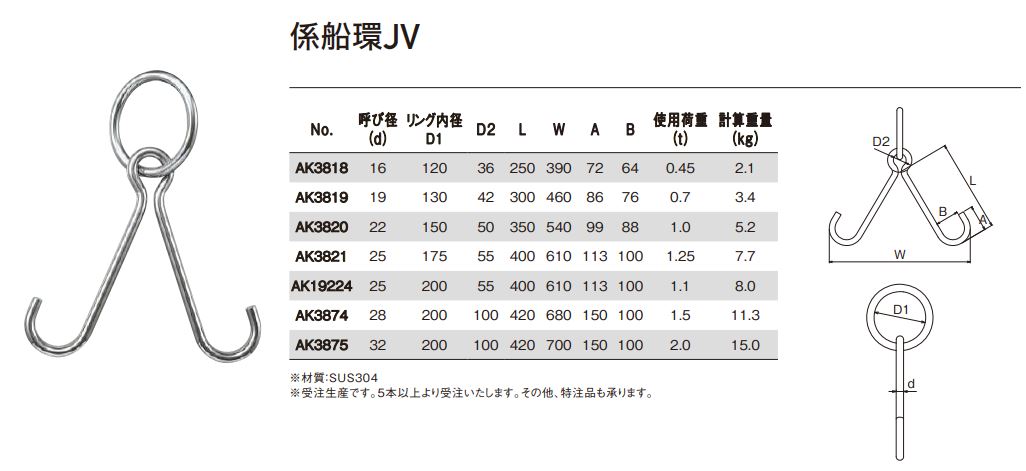 係船環JV

| No. | 呼び径 (d) | リング内径 D1 | D2 | L | W | A | B | 使用荷重 (t) | 計算重量 (kg) |
|---|---|---|---|---|---|---|---|---|---|
| AK3818 | 16 | 120 | 36 | 250 | 390 | 72 | 64 | 0.45 | 2.1 |
| AK3819 | 19 | 130 | 42 | 300 | 460 | 86 | 76 | 0.7 | 3.4 |
| AK3820 | 22 | 150 | 50 | 350 | 540 | 99 | 88 | 1.0 | 5.2 |
| AK3821 | 25 | 175 | 55 | 400 | 610 | 113 | 100 | 1.25 | 7.7 |
| AK19224 | 25 | 200 | 55 | 400 | 610 | 113 | 100 | 1.1 | 8.0 |
| AK3874 | 28 | 200 | 100 | 420 | 680 | 150 | 100 | 1.5 | 11.3 |
| AK3875 | 32 | 200 | 100 | 420 | 700 | 150 | 100 | 2.0 | 15.0 |

※材質:SUS304
※受注生産です。5本以上より受注いたします。その他、特注品も承ります。

D2
L
B
A
W
D1
d